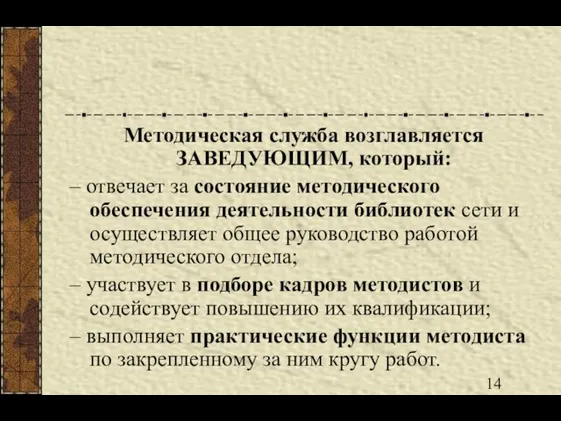 Методическая служба возглавляется ЗАВЕДУЮЩИМ, который:

– отвечает за состояние методического обеспечения деятельности библиотек сети и осуществляет общее руководство работой методического отдела;

– участвует в подборе кадров методистов и содействует повышению их квалификации;

– выполняет практические функции методиста по закрепленному за ним кругу работ.

14